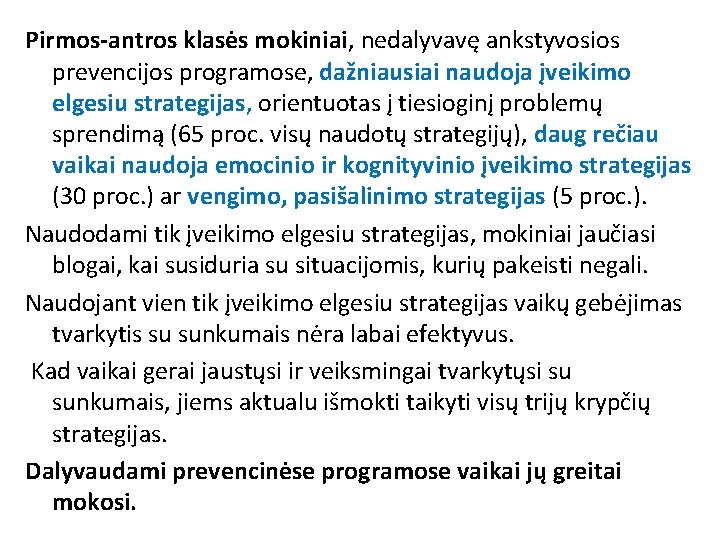 Pirmos-antros klasės mokiniai, nedalyvavę ankstyvosios prevencijos programose, dažniausiai naudoja įveikimo elgesiu strategijas, orientuotas į tiesioginį problemų sprendimą (65 proc. visų naudotų strategijų), daug rečiau vaikai naudoja emocinio ir kognityvinio įveikimo strategijas (30 proc.) ar vengimo, pasišalinimo strategijas (5 proc.).

Naudodami tik įveikimo elgesiu strategijas, mokiniai jaučiasi blogai, kai susiduria su situacijomis, kurių pakeisti negali.

Naudojant vien tik įveikimo elgesiu strategijas vaikų gebėjimas tvarkytis su sunkumais nėra labai efektyvus.

Kad vaikai gerai jaustųsi ir veiksmingai tvarkytųsi su sunkumais, jiems aktualu išmokti taikyti visų trijų krypčių strategijas.

Dalyvaudami prevencinėse programose vaikai jų greitai mokosi.